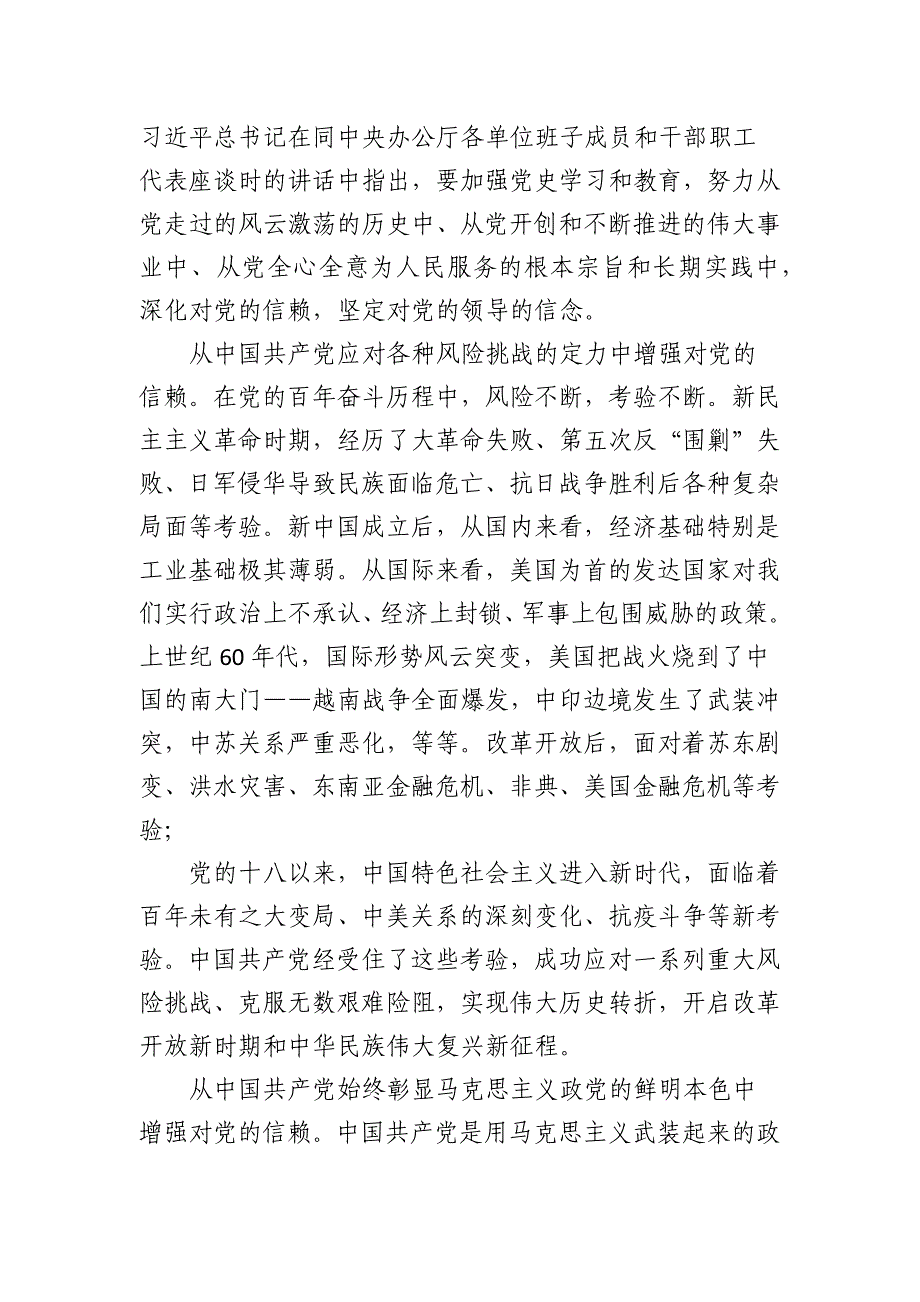 习近平总书记在同中央办公厅各单位班子成员和干部职工代表座谈时的讲话中指出，要加强党史学习和教育，努力从党走过的风云激荡的历史中、从党开创和不断推进的伟大事业中、从党全心全意为人民服务的根本宗旨和长期实践中，深化对党的信赖，坚定对党的领导的信念。

从中国共产党应对各种风险挑战的定力中增强对党的信赖。在党的百年奋斗历程中，风险不断，考验不断。新民主主义革命时期，经历了大革命失败、第五次反“围剿”失败、日军侵华导致民族面临危亡、抗日战争胜利后各种复杂局面等考验。新中国成立后，从国内来看，经济基础特别是工业基础极其薄弱。从国际来看，美国为首的发达国家对我们实行政治上不承认、经济上封锁、军事上包围威胁的政策。上世纪60年代，国际形势风云突变，美国把战火烧到了中国的南大门——越南战争全面爆发，中印边境发生了武装冲突，中苏关系严重恶化，等等。改革开放后，面对着苏东剧变、洪水灾害、东南亚金融危机、非典、美国金融危机等考验；

党的十八以来，中国特色社会主义进入新时代，面临着百年未有之大变局、中美关系的深刻变化、抗疫斗争等新考验。中国共产党经受住了这些考验，成功应对一系列重大风险挑战、克服无数艰难险阻，实现伟大历史转折，开启改革开放新时期和中华民族伟大复兴新征程。

从中国共产党始终彰显马克思主义政党的鲜明本色中增强对党的信赖。中国共产党是用马克思主义武装起来的政